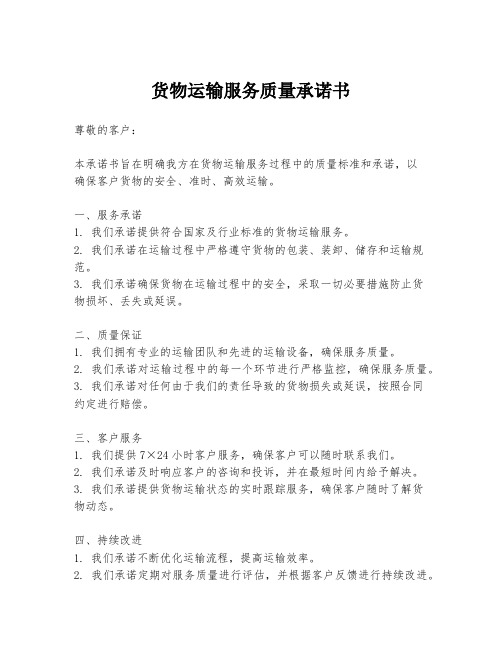 货物运输服务质量承诺书

尊敬的客户：

本承诺书旨在明确我方在货物运输服务过程中的质量标准和承诺，以确保客户货物的安全、准时、高效运输。

一、服务承诺
1. 我们承诺提供符合国家及行业标准的货物运输服务。
2. 我们承诺在运输过程中严格遵守货物的包装、装卸、储存和运输规范。
3. 我们承诺确保货物在运输过程中的安全，采取一切必要措施防止货物损坏、丢失或延误。

二、质量保证
1. 我们拥有专业的运输团队和先进的运输设备，确保服务质量。
2. 我们承诺对运输过程中的每一个环节进行严格监控，确保服务质量。
3. 我们承诺对任何由于我们的责任导致的货物损失或延误，按照合同约定进行赔偿。

三、客户服务
1. 我们提供 7×24 小时客户服务，确保客户可以随时联系我们。
2. 我们承诺及时响应客户的咨询和投诉，并在最短时间内给予解决。
3. 我们承诺提供货物运输状态的实时跟踪服务，确保客户随时了解货物动态。

四、持续改进
1. 我们承诺不断优化运输流程，提高运输效率。
2. 我们承诺定期对服务质量进行评估，并根据客户反馈进行持续改进。